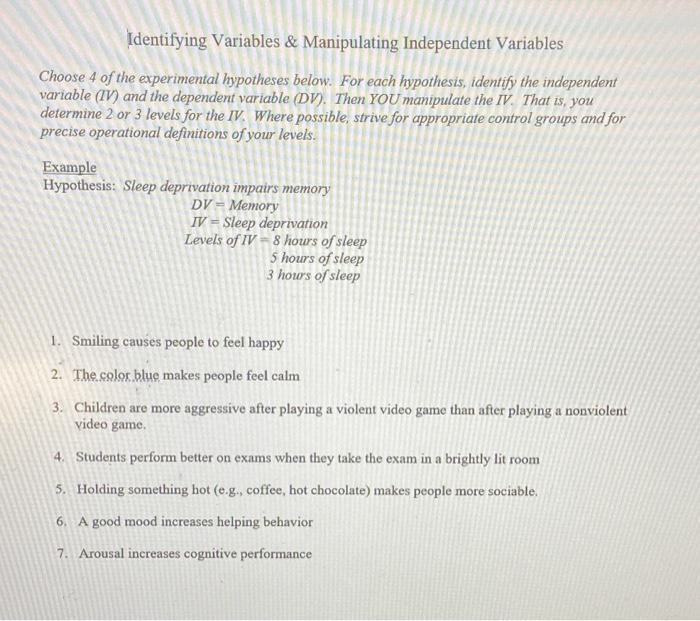 Identifying Variables & Manipulating Independent Variables

Choose 4 of the experimental hypotheses below. For each hypothesis, identify the independent variable (IV) and the dependent variable (DV). Then YOU manipulate the IV. That is, you determine 2 or 3 levels for the IV. Where possible, strive for appropriate control groups and for precise operational definitions of your levels.

Example
Hypothesis: Sleep deprivation impairs memory
DV = Memory
IV = Sleep deprivation
Levels of IV = 8 hours of sleep
5 hours of sleep
3 hours of sleep

1. Smiling causes people to feel happy

2. The color blue makes people feel calm

3. Children are more aggressive after playing a violent video game than after playing a nonviolent video game.

4. Students perform better on exams when they take the exam in a brightly lit room

5. Holding something hot (e.g., coffee, hot chocolate) makes people more sociable.

6. A good mood increases helping behavior

7. Arousal increases cognitive performance